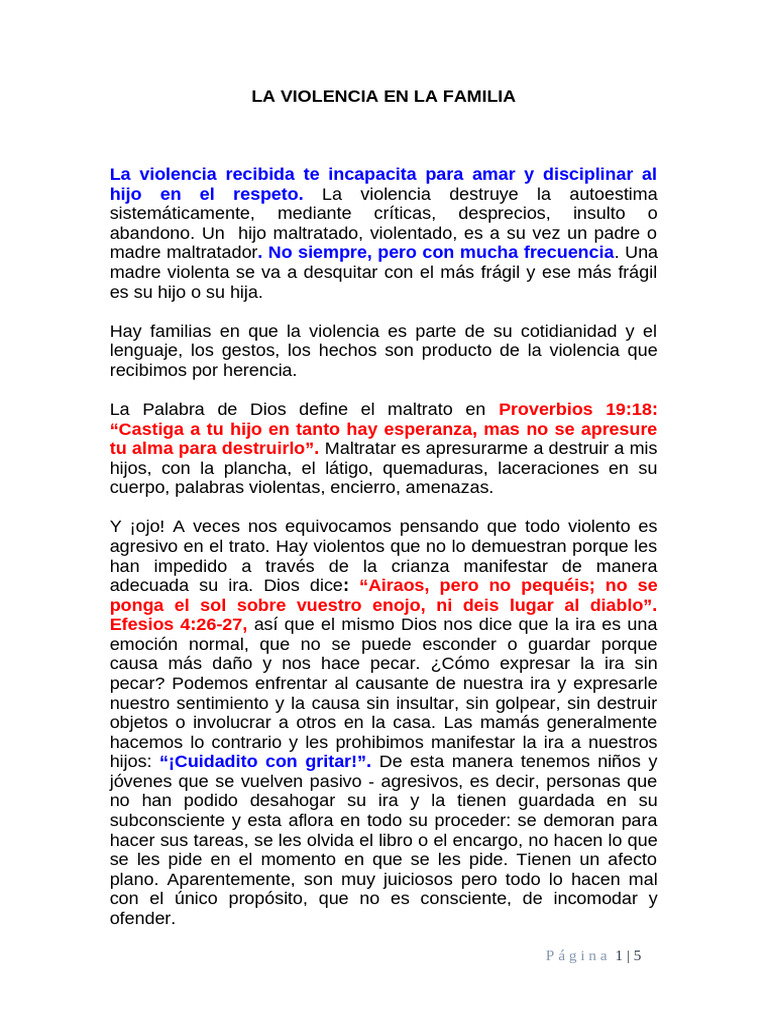 LA VIOLENCIA EN LA FAMILIA

La violencia recibida te incapacita para amar y disciplinar al hijo en el respeto. La violencia destruye la autoestima sistemáticamente, mediante críticas, desprecios, insulto o abandono. Un hijo maltratado, violentado, es a su vez un padre o madre maltratador. No siempre, pero con mucha frecuencia. Una madre violenta se va a desquitar con el más frágil y ese más frágil es su hijo o su hija.

Hay familias en que la violencia es parte de su cotidianidad y el lenguaje, los gestos, los hechos son producto de la violencia que recibimos por herencia.

La Palabra de Dios define el maltrato en Proverbios 19:18: "Castiga a tu hijo en tanto hay esperanza, mas no se apresure tu alma para destruirlo". Maltratar es apresurarme a destruir a mis hijos, con la plancha, el látigo, quemaduras, laceraciones en su cuerpo, palabras violentas, encierro, amenazas.

Y ¡ojo! A veces nos equivocamos pensando que todo violento es agresivo en el trato. Hay violentos que no lo demuestran porque les han impedido a través de la crianza manifestar de manera adecuada su ira. Dios dice: "Airaos, pero no pequéis; no se ponga el sol sobre vuestro enojo, ni deis lugar al diablo". Efesios 4:26-27, así que el mismo Dios nos dice que la ira es una emoción normal, que no se puede esconder o guardar porque causa más daño y nos hace pecar. ¿Cómo expresar la ira sin pecar? Podemos enfrentar al causante de nuestra ira y expresarle nuestro sentimiento y la causa sin insultar, sin golpear, sin destruir objetos o involucrar a otros en la casa. Las mamás generalmente hacemos lo contrario y les prohibimos manifestar la ira a nuestros hijos: "¡Cuidadito con gritar!". De esta manera tenemos niños y jóvenes que se vuelven pasivo - agresivos, es decir, personas que no han podido desahogar su ira y la tienen guardada en su subconsciente y esta aflora en todo su proceder: se demoran para hacer sus tareas, se les olvida el libro o el encargo, no hacen lo que se les pide en el momento en que se les pide. Tienen un afecto plano. Aparentemente, son muy juiciosos pero todo lo hacen mal con el único propósito, que no es consciente, de incomodar y ofender.

Página 1 | 5